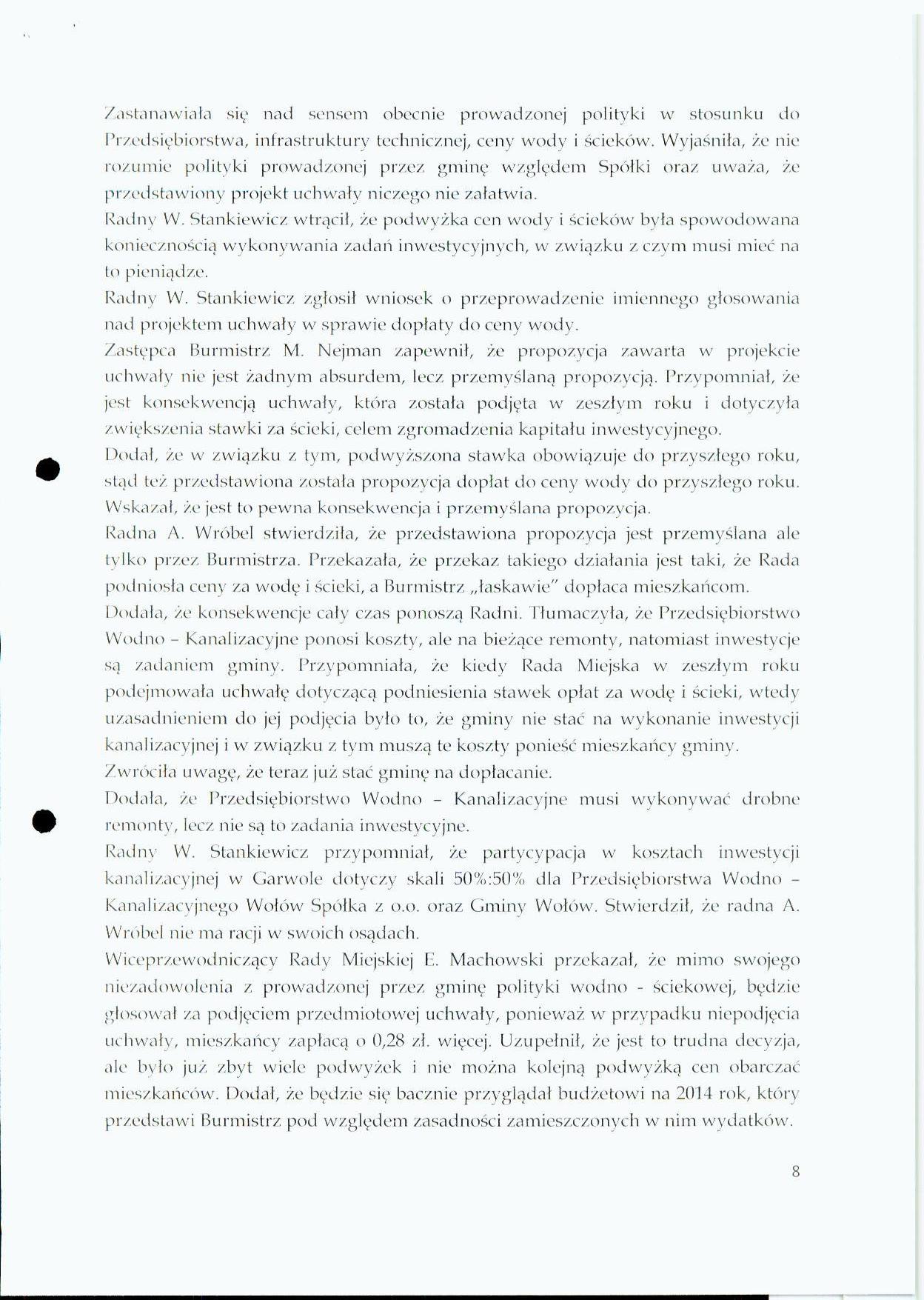 Zastanawiała się nad sensem obecnie prowadzonej polityki w stosunku do Przedsiębiorstwa, infrastruktury technicznej, ceny wody i ścieków. Wyjaśniła, że nie rozumie polityki prowadzonej przez gminę względem Spółki oraz uważa, że przedstawiony projekt uchwały niczego nie załatwia.
Radny W. Stankiewicz wtrącił, że podwyżka cen wody i ścieków była spowodowana koniecznością wykonywania zadań inwestycyjnych, w związku z czym musi mieć na to pieniądze.
Radny W. Stankiewicz zgłosił wniosek o przeprowadzenie imiennego głosowania nad projektem uchwały w sprawie dopłaty do ceny wody.
Zastępca Burmistrz M. Nejman zapewnił, że propozycja zawarta w projekcie uchwały nie jest żadnym absurdem, lecz przemyślaną propozycją. Przypomniał, że jest konsekwencją uchwały, która została podjęta w zeszłym roku i dotyczyła zwiększenia stawki za ścieki, celem zgromadzenia kapitału inwestycyjnego.
Dodał, że w związku z tym, podwyższona stawka obowiązuje do przyszłego roku, stąd też przedstawiona została propozycja dopłat do ceny wody do przyszłego roku. Wskazał, że jest to pewna konsekwencja i przemyślana propozycja.
Radna A. Wróbel stwierdziła, że przedstawiona propozycja jest przemyślana ale tylko przez Burmistrza. Przekazała, że przekaz takiego działania jest taki, że Rada podniosła ceny za wodę i ścieki, a Burmistrz „łaskawie" dopłaca mieszkańcom.
Dodała, że konsekwencje cały czas ponoszą Radni. Tłumaczyła, że Przedsiębiorstwo Wodno – Kanalizacyjne ponosi koszty, ale na bieżące remonty, natomiast inwestycje są zadaniem gminy. Przypomniała, że kiedy Rada Miejska w zeszłym roku podejmowała uchwałę dotyczącą podniesienia stawek opłat za wodę i ścieki, wtedy uzasadnieniem do jej podjęcia było to, że gminy nie stać na wykonanie inwestycji kanalizacyjnej i w związku z tym muszą te koszty ponieść mieszkańcy gminy.
Zwróciła uwagę, że teraz już stać gminę na dopłacanie.
Dodała, że Przedsiębiorstwo Wodno – Kanalizacyjne musi wykonywać drobne remonty, lecz nie są to zadania inwestycyjne.
Radny W. Stankiewicz przypomniał, że partycypacja w kosztach inwestycji kanalizacyjnej w Garwole dotyczy skali 50%:50% dla Przedsiębiorstwa Wodno – Kanalizacyjnego Wołów Spółka z o.o. oraz Gminy Wołów. Stwierdził, że radna A. Wróbel nie ma racji w swoich osądach.
Wiceprzewodniczący Rady Miejskiej E. Machowski przekazał, że mimo swojego niezadowolenia z prowadzonej przez gminę polityki wodno - ściekowej, będzie głosował za podjęciem przedmiotowej uchwały, ponieważ w przypadku niepodjęcia uchwały, mieszkańcy zapłacą o 0,28 zł. więcej. Uzupełnił, że jest to trudna decyzja, ale było już zbyt wiele podwyżek i nie można kolejną podwyżką cen obarczać mieszkańców. Dodał, że będzie się bacznie przyglądał budżetowi na 2014 rok, który przedstawi Burmistrz pod względem zasadności zamieszczonych w nim wydatków.

8